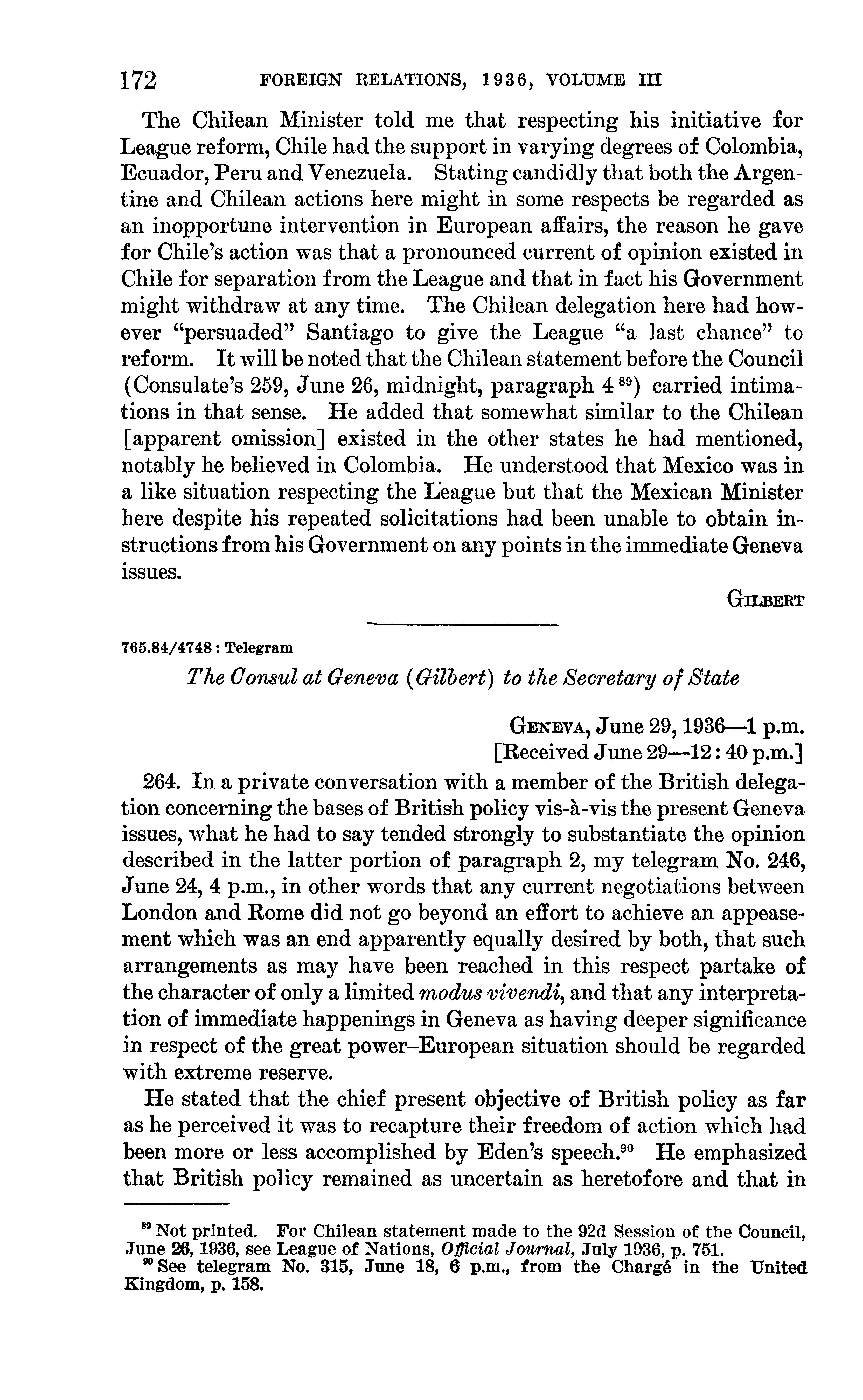 172 FOREIGN RELATIONS, 1936, VOLUME III

The Chilean Minister told me that respecting his initiative for League reform, Chile had the support in varying degrees of Colombia, Ecuador, Peru and Venezuela. Stating candidly that both the Argentine and Chilean actions here might in some respects be regarded as an inopportune intervention in European affairs, the reason he gave for Chile's action was that a pronounced current of opinion existed in Chile for separation from the League and that in fact his Government might withdraw at any time. The Chilean delegation here had however "persuaded" Santiago to give the League "a last chance" to reform. It will be noted that the Chilean statement before the Council (Consulate's 259, June 26, midnight, paragraph 4 $^{89}$) carried intimations in that sense. He added that somewhat similar to the Chilean [apparent omission] existed in the other states he had mentioned, notably he believed in Colombia. He understood that Mexico was in a like situation respecting the League but that the Mexican Minister here despite his repeated solicitations had been unable to obtain instructions from his Government on any points in the immediate Geneva issues.

GILBERT

765.84/4748 : Telegram

The Consul at Geneva (Gilbert) to the Secretary of State

GENEVA, June 29, 1936—1 p.m.
[Received June 29—12:40 p.m.]

264. In a private conversation with a member of the British delegation concerning the bases of British policy vis-à-vis the present Geneva issues, what he had to say tended strongly to substantiate the opinion described in the latter portion of paragraph 2, my telegram No. 246, June 24, 4 p.m., in other words that any current negotiations between London and Rome did not go beyond an effort to achieve an appeasement which was an end apparently equally desired by both, that such arrangements as may have been reached in this respect partake of the character of only a limited modus vivendi, and that any interpretation of immediate happenings in Geneva as having deeper significance in respect of the great power–European situation should be regarded with extreme reserve.

He stated that the chief present objective of British policy as far as he perceived it was to recapture their freedom of action which had been more or less accomplished by Eden's speech.$^{90}$ He emphasized that British policy remained as uncertain as heretofore and that in

$^{89}$ Not printed. For Chilean statement made to the 92d Session of the Council, June 26, 1936, see League of Nations, Official Journal, July 1936, p. 751.
$^{90}$ See telegram No. 315, June 18, 6 p.m., from the Chargé in the United Kingdom, p. 158.